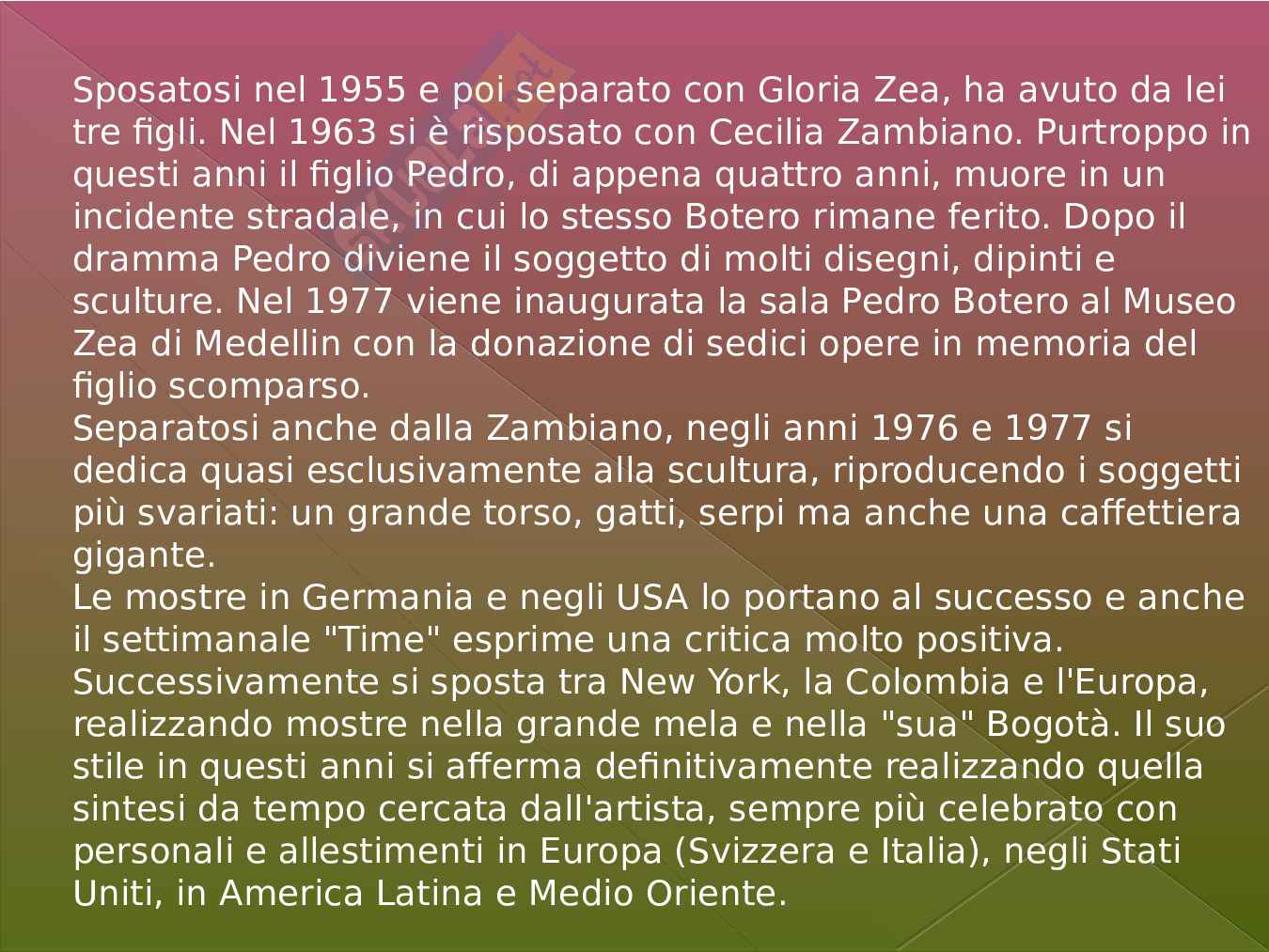 Sposatosi nel 1955 e poi separato con Gloria Zea, ha avuto da lei tre figli. Nel 1963 si è risposato con Cecilia Zambiano. Purtroppo in questi anni il figlio Pedro, di appena quattro anni, muore in un incidente stradale, in cui lo stesso Botero rimane ferito. Dopo il dramma Pedro diviene il soggetto di molti disegni, dipinti e sculture. Nel 1977 viene inaugurata la sala Pedro Botero al Museo Zea di Medellin con la donazione di sedici opere in memoria del figlio scomparso.

Separatosi anche dalla Zambiano, negli anni 1976 e 1977 si dedica quasi esclusivamente alla scultura, riproducendo i soggetti più svariati: un grande torso, gatti, serpi ma anche una caffettiera gigante.

Le mostre in Germania e negli USA lo portano al successo e anche il settimanale "Time" esprime una critica molto positiva.

Successivamente si sposta tra New York, la Colombia e l'Europa, realizzando mostre nella grande mela e nella "sua" Bogotà. Il suo stile in questi anni si afferma definitivamente realizzando quella sintesi da tempo cercata dall'artista, sempre più celebrato con personali e allestimenti in Europa (Svizzera e Italia), negli Stati Uniti, in America Latina e Medio Oriente.